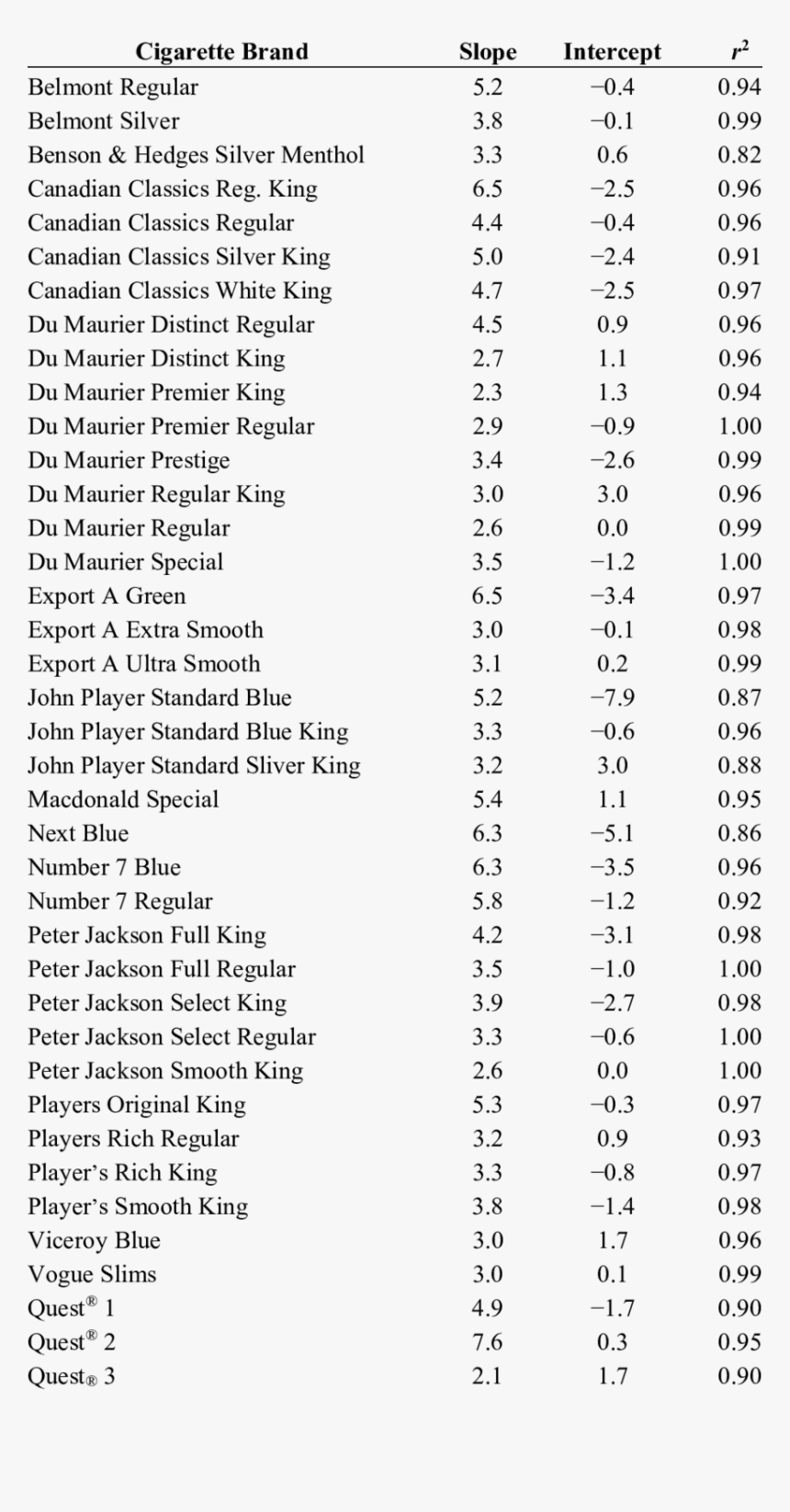 | Cigarette Brand | Slope | Intercept | $r^2$ |
|---|---|---|---|
| Belmont Regular | 5.2 | −0.4 | 0.94 |
| Belmont Silver | 3.8 | −0.1 | 0.99 |
| Benson & Hedges Silver Menthol | 3.3 | 0.6 | 0.82 |
| Canadian Classics Reg. King | 6.5 | −2.5 | 0.96 |
| Canadian Classics Regular | 4.4 | −0.4 | 0.96 |
| Canadian Classics Silver King | 5.0 | −2.4 | 0.91 |
| Canadian Classics White King | 4.7 | −2.5 | 0.97 |
| Du Maurier Distinct Regular | 4.5 | 0.9 | 0.96 |
| Du Maurier Distinct King | 2.7 | 1.1 | 0.96 |
| Du Maurier Premier King | 2.3 | 1.3 | 0.94 |
| Du Maurier Premier Regular | 2.9 | −0.9 | 1.00 |
| Du Maurier Prestige | 3.4 | −2.6 | 0.99 |
| Du Maurier Regular King | 3.0 | 3.0 | 0.96 |
| Du Maurier Regular | 2.6 | 0.0 | 0.99 |
| Du Maurier Special | 3.5 | −1.2 | 1.00 |
| Export A Green | 6.5 | −3.4 | 0.97 |
| Export A Extra Smooth | 3.0 | −0.1 | 0.98 |
| Export A Ultra Smooth | 3.1 | 0.2 | 0.99 |
| John Player Standard Blue | 5.2 | −7.9 | 0.87 |
| John Player Standard Blue King | 3.3 | −0.6 | 0.96 |
| John Player Standard Sliver King | 3.2 | 3.0 | 0.88 |
| Macdonald Special | 5.4 | 1.1 | 0.95 |
| Next Blue | 6.3 | −5.1 | 0.86 |
| Number 7 Blue | 6.3 | −3.5 | 0.96 |
| Number 7 Regular | 5.8 | −1.2 | 0.92 |
| Peter Jackson Full King | 4.2 | −3.1 | 0.98 |
| Peter Jackson Full Regular | 3.5 | −1.0 | 1.00 |
| Peter Jackson Select King | 3.9 | −2.7 | 0.98 |
| Peter Jackson Select Regular | 3.3 | −0.6 | 1.00 |
| Peter Jackson Smooth King | 2.6 | 0.0 | 1.00 |
| Players Original King | 5.3 | −0.3 | 0.97 |
| Players Rich Regular | 3.2 | 0.9 | 0.93 |
| Player’s Rich King | 3.3 | −0.8 | 0.97 |
| Player’s Smooth King | 3.8 | −1.4 | 0.98 |
| Viceroy Blue | 3.0 | 1.7 | 0.96 |
| Vogue Slims | 3.0 | 0.1 | 0.99 |
| Quest® 1 | 4.9 | −1.7 | 0.90 |
| Quest® 2 | 7.6 | 0.3 | 0.95 |
| Quest® 3 | 2.1 | 1.7 | 0.90 |